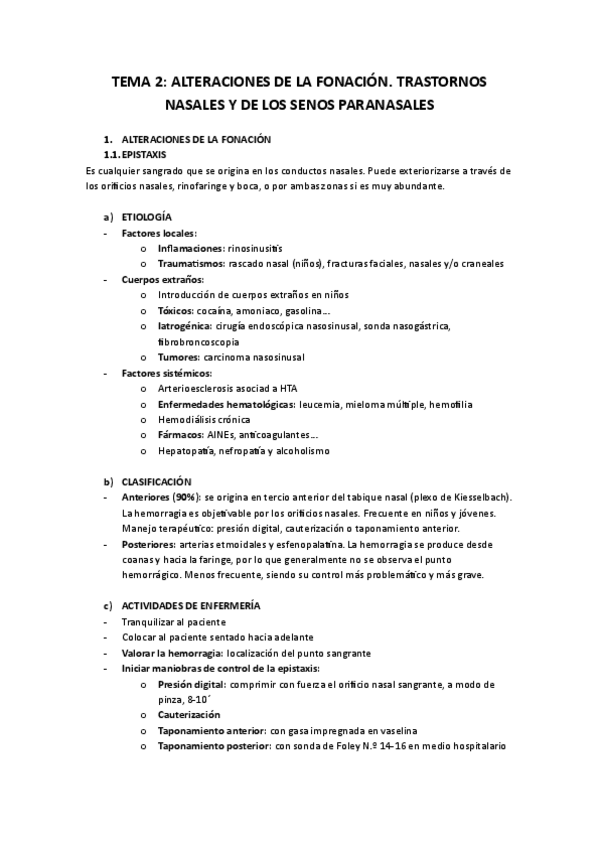 TEMA 2: ALTERACIONES DE LA FONACIÓN. TRASTORNOS NASALES Y DE LOS SENOS PARANASALES

1. ALTERACIONES DE LA FONACIÓN
1.1. EPISTAXIS
Es cualquier sangrado que se origina en los conductos nasales. Puede exteriorizarse a través de los orificios nasales, rinofaringe y boca, o por ambas zonas si es muy abundante.

a) ETIOLOGÍA
- Factores locales:
o Inflamaciones: rinosinusitis
o Traumatismos: rascado nasal (niños), fracturas faciales, nasales y/o craneales
- Cuerpos extraños:
o Introducción de cuerpos extraños en niños
o Tóxicos: cocaína, amoniaco, gasolina…
o Iatrogénica: cirugía endoscópica nasosinusal, sonda nasogástrica, fibrobroncoscopia
o Tumores: carcinoma nasosinusal
- Factores sistémicos:
o Arterioesclerosis asociad a HTA
o Enfermedades hematológicas: leucemia, mieloma múltiple, hemofilia
o Hemodiálisis crónica
o Fármacos: AINEs, anticoagulantes…
o Hepatopatía, nefropatía y alcoholismo

b) CLASIFICACIÓN
- Anteriores (90%): se origina en tercio anterior del tabique nasal (plexo de Kiesselbach). La hemorragia es objetivable por los orificios nasales. Frecuente en niños y jóvenes. Manejo terapéutico: presión digital, cauterización o taponamiento anterior.
- Posteriores: arterias etmoidales y esfenopalatina. La hemorragia se produce desde coanas y hacia la faringe, por lo que generalmente no se observa el punto hemorrágico. Menos frecuente, siendo su control más problemático y más grave.

c) ACTIVIDADES DE ENFERMERÍA
- Tranquilizar al paciente
- Colocar al paciente sentado hacia adelante
- Valorar la hemorragia: localización del punto sangrante
- Iniciar maniobras de control de la epistaxis:
o Presión digital: comprimir con fuerza el orificio nasal sangrante, a modo de pinza, 8-10´
o Cauterización
o Taponamiento anterior: con gasa impregnada en vaselina
o Taponamiento posterior: con sonda de Foley N.º 14-16 en medio hospitalario